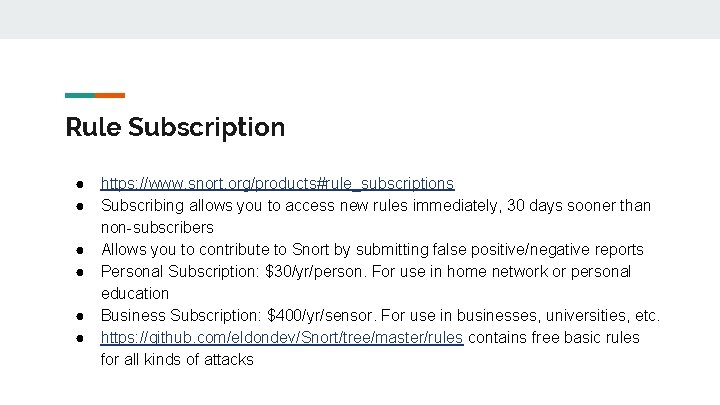 Rule Subscription

● https://www.snort.org/products#rule_subscriptions
● Subscribing allows you to access new rules immediately, 30 days sooner than non-subscribers
● Allows you to contribute to Snort by submitting false positive/negative reports
● Personal Subscription: \$30/yr/person. For use in home network or personal education
● Business Subscription: \$400/yr/sensor. For use in businesses, universities, etc.
● https://github.com/eldondev/Snort/tree/master/rules contains free basic rules for all kinds of attacks